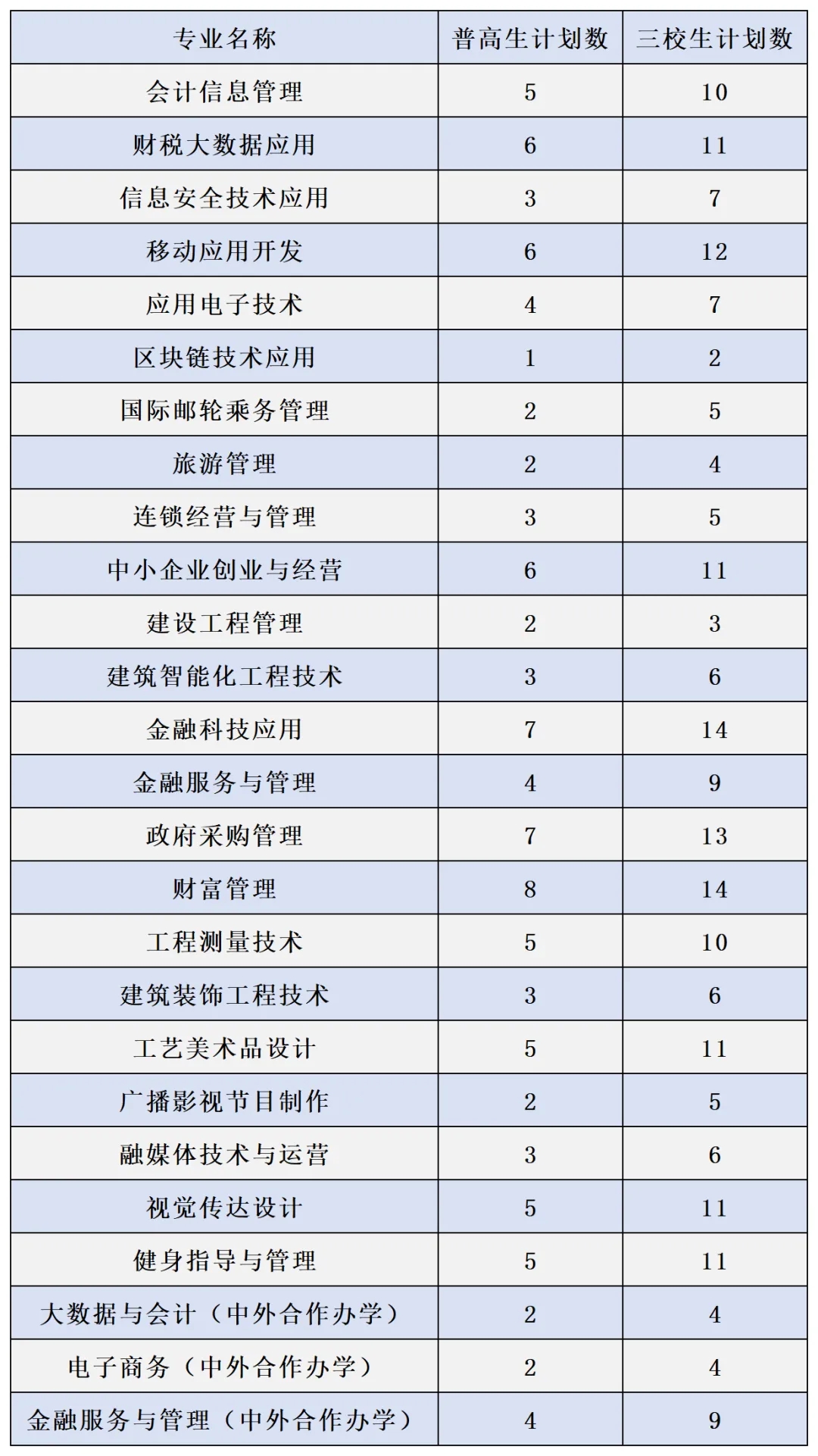 | 专业名称 | 普高生计划数 | 三校生计划数 |
|---|---|---|
| 会计信息管理 | 5 | 10 |
| 财税大数据应用 | 6 | 11 |
| 信息安全技术应用 | 3 | 7 |
| 移动应用开发 | 6 | 12 |
| 应用电子技术 | 4 | 7 |
| 区块链技术应用 | 1 | 2 |
| 国际邮轮乘务管理 | 2 | 5 |
| 旅游管理 | 2 | 4 |
| 连锁经营与管理 | 3 | 5 |
| 中小企业创业与经营 | 6 | 11 |
| 建设工程管理 | 2 | 3 |
| 建筑智能化工程技术 | 3 | 6 |
| 金融科技应用 | 7 | 14 |
| 金融服务与管理 | 4 | 9 |
| 政府采购管理 | 7 | 13 |
| 财富管理 | 8 | 14 |
| 工程测量技术 | 5 | 10 |
| 建筑装饰工程技术 | 3 | 6 |
| 工艺美术品设计 | 5 | 11 |
| 广播影视节目制作 | 2 | 5 |
| 融媒体技术与运营 | 3 | 6 |
| 视觉传达设计 | 5 | 11 |
| 健身指导与管理 | 5 | 11 |
| 大数据与会计（中外合作办学） | 2 | 4 |
| 电子商务（中外合作办学） | 2 | 4 |
| 金融服务与管理（中外合作办学） | 4 | 9 |